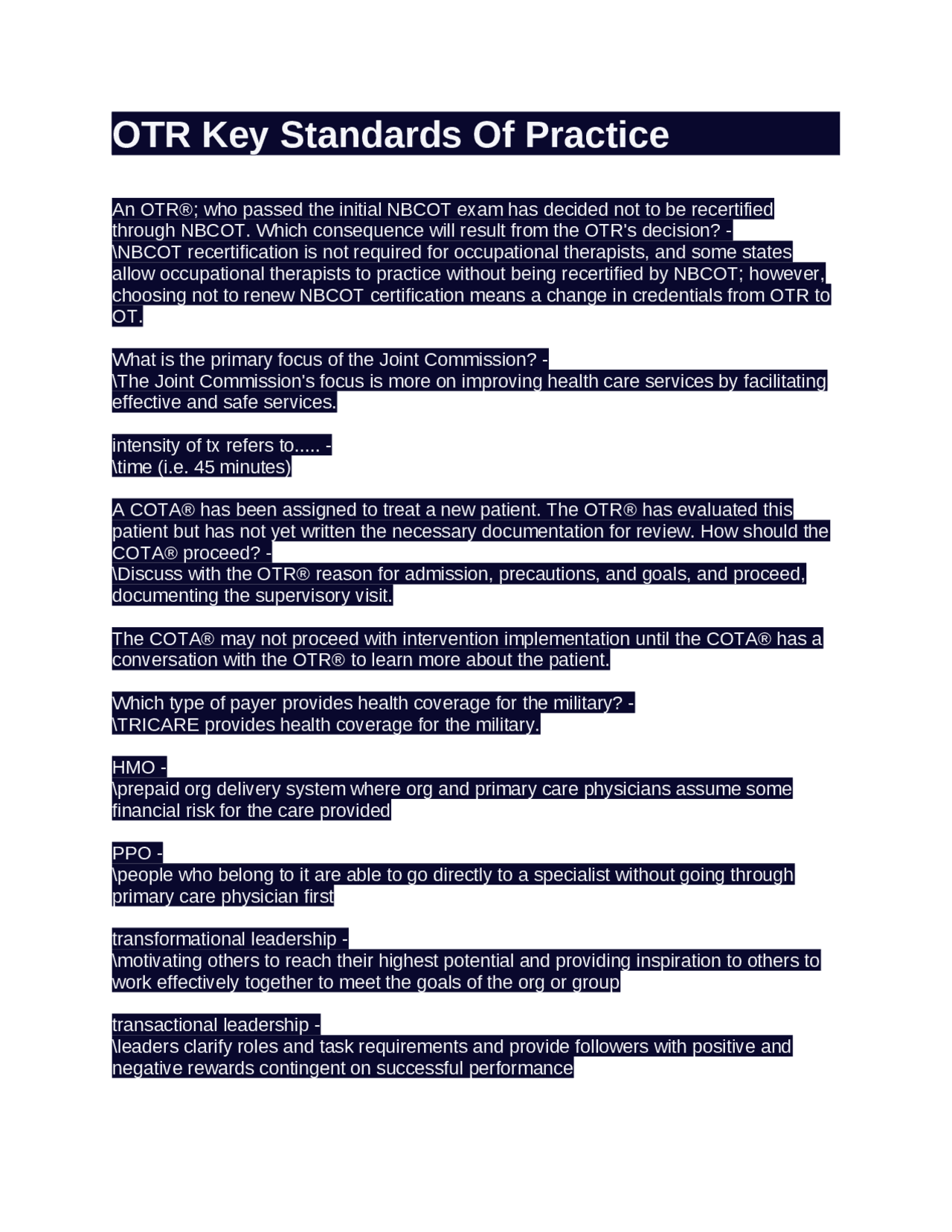 OTR Key Standards Of Practice

An OTR®; who passed the initial NBCOT exam has decided not to be recertified through NBCOT. Which consequence will result from the OTR's decision? -
\NBCOT recertification is not required for occupational therapists, and some states allow occupational therapists to practice without being recertified by NBCOT; however, choosing not to renew NBCOT certification means a change in credentials from OTR to OT.

What is the primary focus of the Joint Commission? -
\The Joint Commission's focus is more on improving health care services by facilitating effective and safe services.

intensity of tx refers to..... -
\time (i.e. 45 minutes)

A COTA® has been assigned to treat a new patient. The OTR® has evaluated this patient but has not yet written the necessary documentation for review. How should the COTA® proceed? -
\Discuss with the OTR® reason for admission, precautions, and goals, and proceed, documenting the supervisory visit.

The COTA® may not proceed with intervention implementation until the COTA® has a conversation with the OTR® to learn more about the patient.

Which type of payer provides health coverage for the military? -
\TRICARE provides health coverage for the military.

HMO -
\prepaid org delivery system where org and primary care physicians assume some financial risk for the care provided

PPO -
\people who belong to it are able to go directly to a specialist without going through primary care physician first

transformational leadership -
\motivating others to reach their highest potential and providing inspiration to others to work effectively together to meet the goals of the org or group

transactional leadership -
\leaders clarify roles and task requirements and provide followers with positive and negative rewards contingent on successful performance